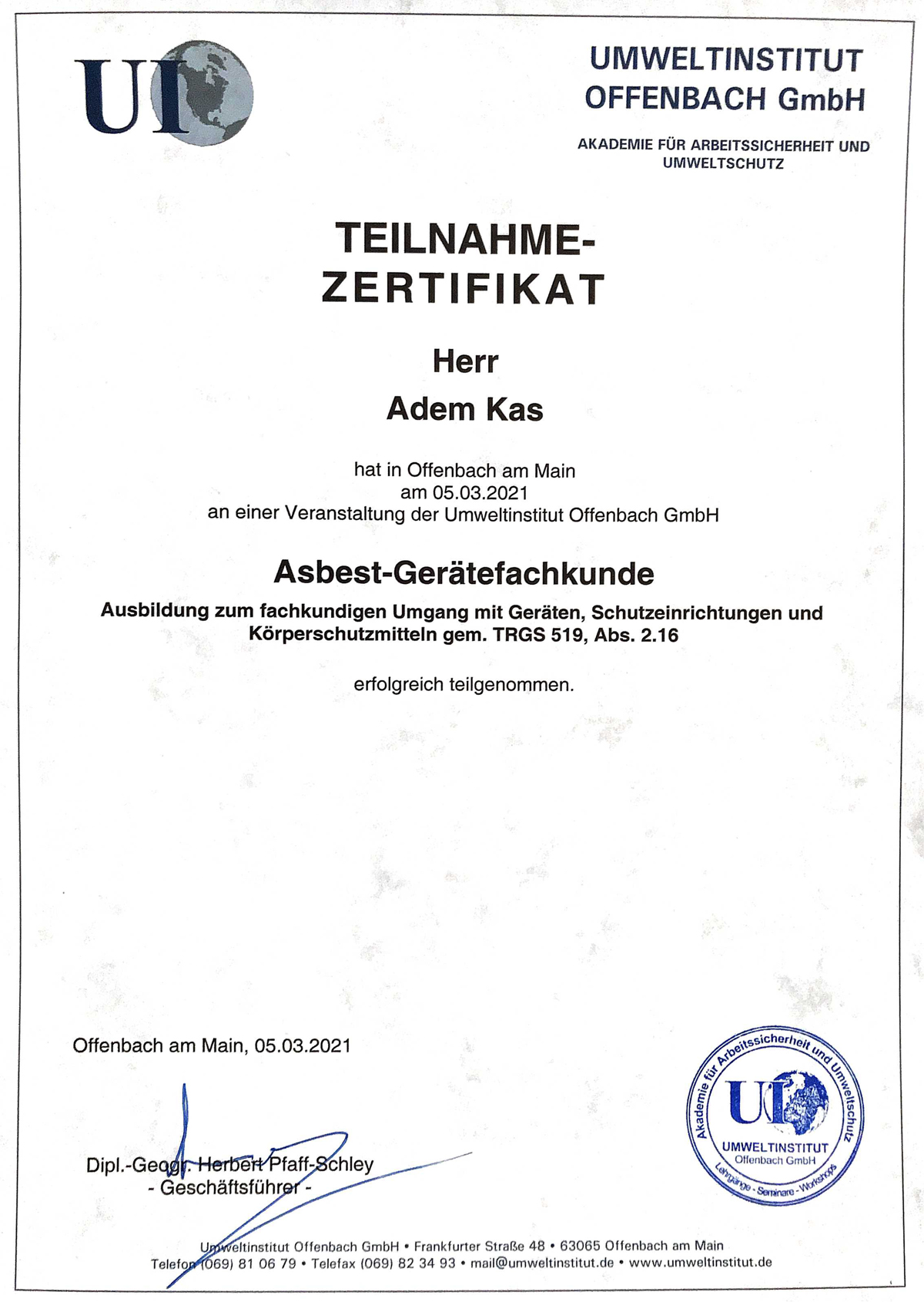 UI

UMWELTINSTITUT OFFENBACH GmbH

AKADEMIE FÜR ARBEITSSICHERHEIT UND UMWELTSCHUTZ

TEILNAHME-ZERTIFIKAT

Herr

Adem Kas

hat in Offenbach am Main
am 05.03.2021
an einer Veranstaltung der Umweltinstitut Offenbach GmbH

Asbest-Gerätefachkunde

Ausbildung zum fachkundigen Umgang mit Geräten, Schutzeinrichtungen und Körperschutzmitteln gem. TRGS 519, Abs. 2.16

erfolgreich teilgenommen.

Offenbach am Main, 05.03.2021

Dipl.-Geogr. Herbert Pfaff-Schley
- Geschäftsführer -

Akademie für Arbeitssicherheit und Umweltschutz
UI
UMWELTINSTITUT
Offenbach GmbH
Lehrgänge - Seminare - Workshops

Umweltinstitut Offenbach GmbH • Frankfurter Straße 48 • 63065 Offenbach am Main
Telefon (069) 81 06 79 • Telefax (069) 82 34 93 • mail@umweltinstitut.de • www.umweltinstitut.de